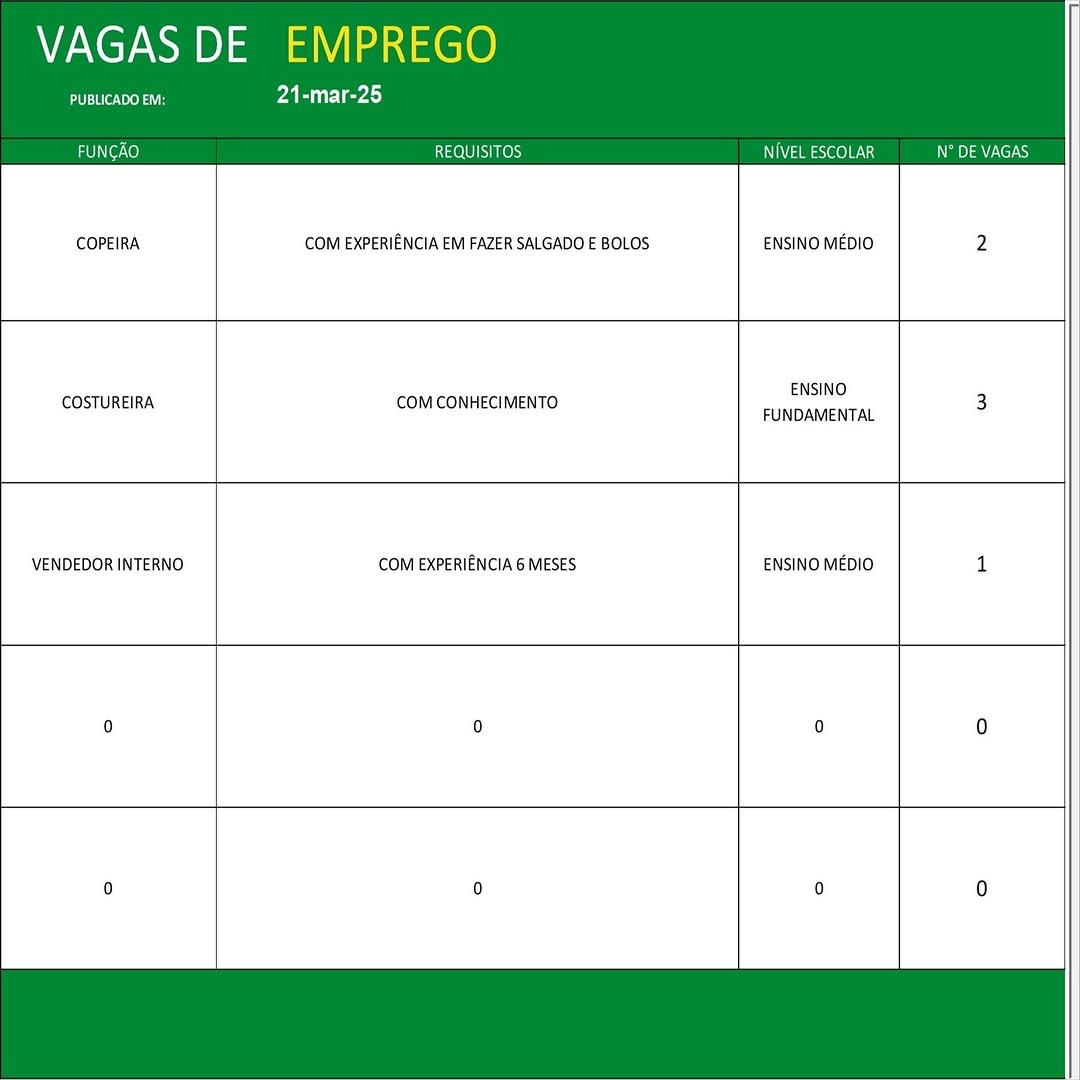 VAGAS DE EMPREGO

PUBLICADO EM: 21-mar-25

| FUNÇÃO | REQUISITOS | NÍVEL ESCOLAR | N° DE VAGAS |
|---|---|---|---|
| COPEIRA | COM EXPERIÊNCIA EM FAZER SALGADO E BOLOS | ENSINO MÉDIO | 2 |
| COSTUREIRA | COM CONHECIMENTO | ENSINO FUNDAMENTAL | 3 |
| VENDEDOR INTERNO | COM EXPERIÊNCIA 6 MESES | ENSINO MÉDIO | 1 |
| 0 | 0 | 0 | 0 |
| 0 | 0 | 0 | 0 |